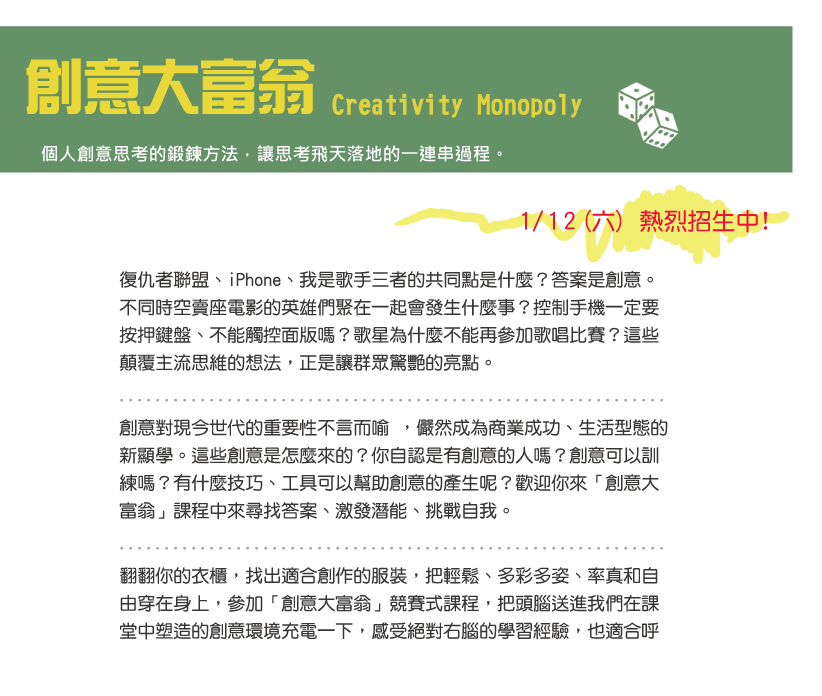 創意大富翁 Creativity Monopoly

個人創意思考的鍛鍊方法，讓思考飛天落地的一連串過程。

1/12 (六) 熱烈招生中!

復仇者聯盟、iPhone、我是歌手三者的共同點是什麼？答案是創意。不同時空賣座電影的英雄們聚在一起會發生什麼事？控制手機一定要按押鍵盤、不能觸控面版嗎？歌星為什麼不能再參加歌唱比賽？這些顛覆主流思維的想法，正是讓群眾驚艷的亮點。

創意對現今世代的重要性不言而喻 ，儼然成為商業成功、生活型態的新顯學。這些創意是怎麼來的？你自認是有創意的人嗎？創意可以訓練嗎？有什麼技巧、工具可以幫助創意的產生呢？歡迎你來「創意大富翁」課程中來尋找答案、激發潛能、挑戰自我。

翻翻你的衣櫃，找出適合創作的服裝，把輕鬆、多彩多姿、率真和自由穿在身上，參加「創意大富翁」競賽式課程，把頭腦送進我們在課堂中塑造的創意環境充電一下，感受絕對右腦的學習經驗，也適合呼